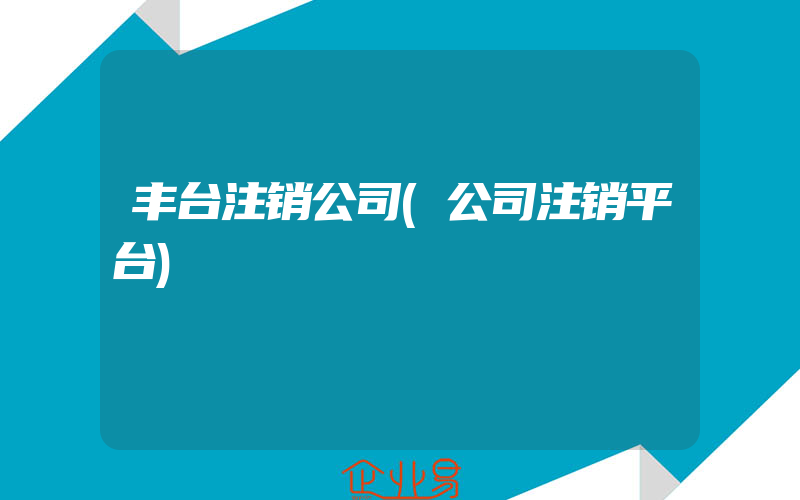 丰台注销公司(公司注销平台)

企业易